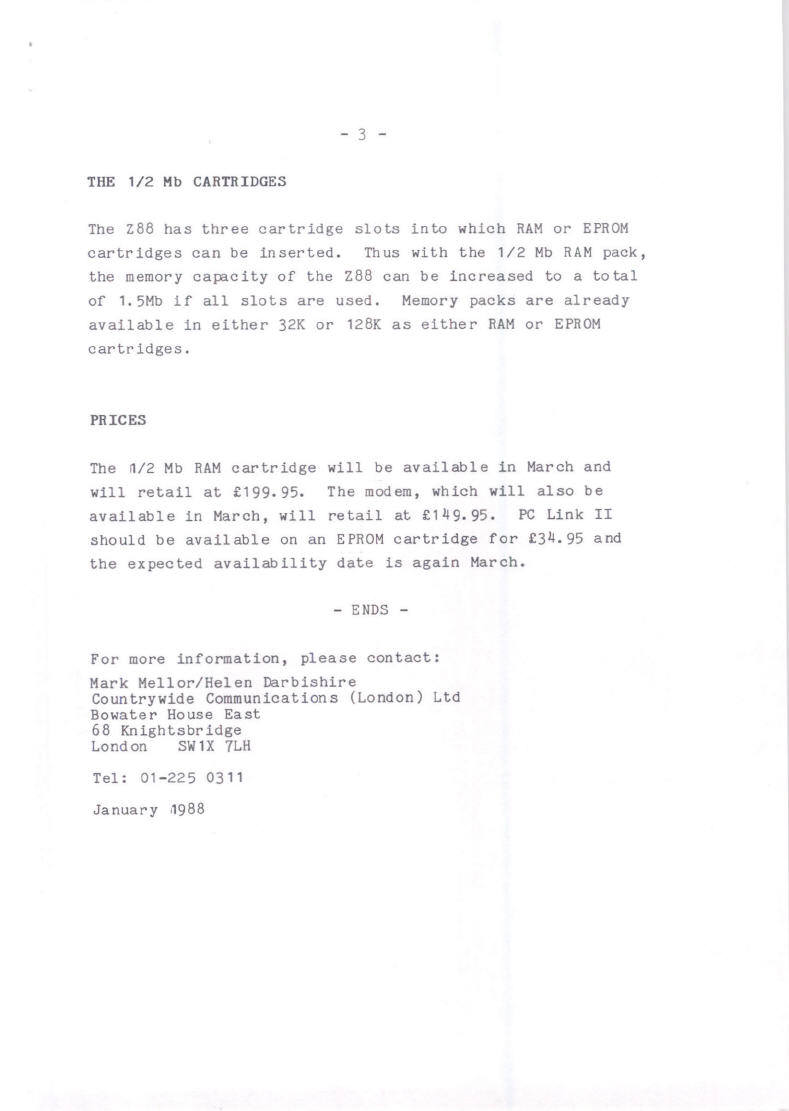 - 3 -

THE 1/2 Mb CARTRIDGES

The Z88 has three cartridge slots into which RAM or EPROM cartridges can be inserted. Thus with the 1/2 Mb RAM pack, the memory capacity of the Z88 can be increased to a total of 1.5Mb if all slots are used. Memory packs are already available in either 32K or 128K as either RAM or EPROM cartridges.

PRICES

The 1/2 Mb RAM cartridge will be available in March and will retail at £199.95. The modem, which will also be available in March, will retail at £149.95. PC Link II should be available on an EPROM cartridge for £34.95 and the expected availability date is again March.

- ENDS -

For more information, please contact:
Mark Mellor/Helen Darbishire
Countrywide Communications (London) Ltd
Bowater House East
68 Knightsbridge
London SW1X 7LH

Tel: 01-225 0311

January 1988